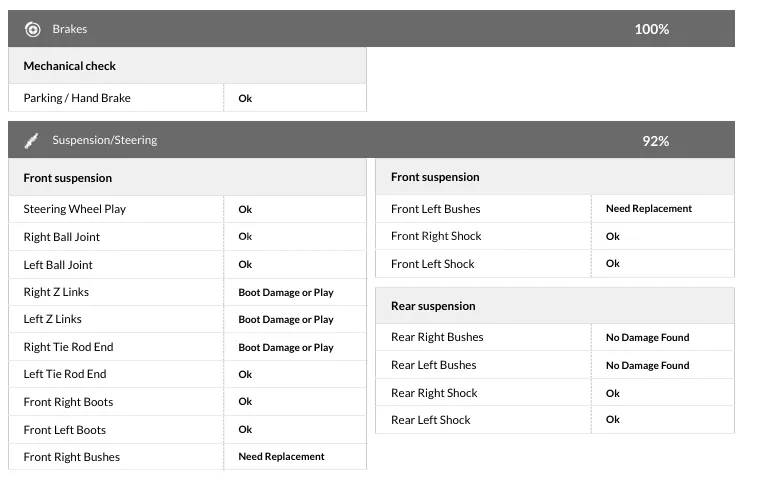 Brakes 100%

| Mechanical check | |
|---|---|
| Parking / Hand Brake | Ok |

Suspension/Steering 92%

| Front suspension | |
|---|---|
| Steering Wheel Play | Ok |
| Right Ball Joint | Ok |
| Left Ball Joint | Ok |
| Right Z Links | Boot Damage or Play |
| Left Z Links | Boot Damage or Play |
| Right Tie Rod End | Boot Damage or Play |
| Left Tie Rod End | Ok |
| Front Right Boots | Ok |
| Front Left Boots | Ok |
| Front Right Bushes | Need Replacement |

| Front suspension | |
|---|---|
| Front Left Bushes | Need Replacement |
| Front Right Shock | Ok |
| Front Left Shock | Ok |

| Rear suspension | |
|---|---|
| Rear Right Bushes | No Damage Found |
| Rear Left Bushes | No Damage Found |
| Rear Right Shock | Ok |
| Rear Left Shock | Ok |